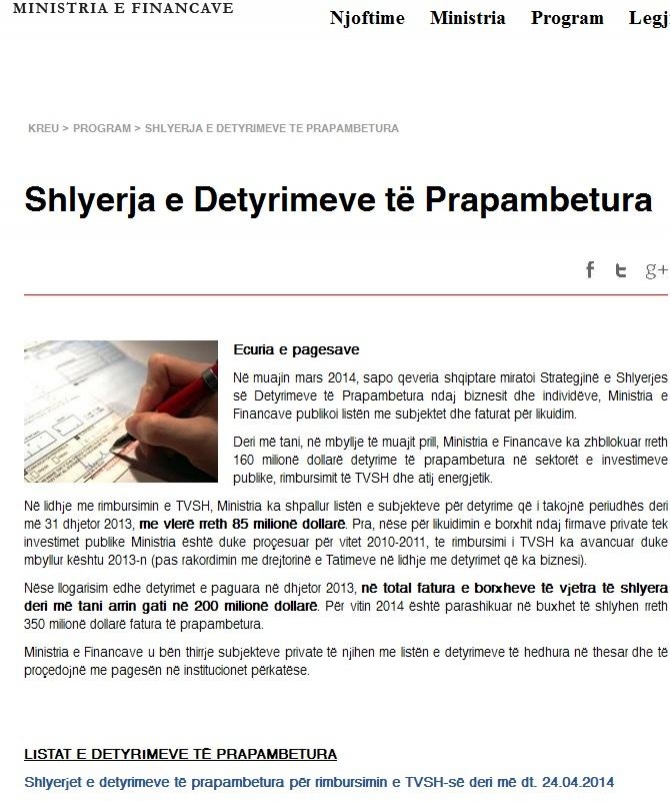 MINISTRIA E FINANCAVE

Njoftime Ministria Program Legj

KREU > PROGRAM > SHLYERJA E DETYRIMEVE TE PRAPAMBETURA

Shlyerja e Detyrimeve të Prapambetura

f t g+

Ecuria e pagesave

Në muajin mars 2014, sapo qeveria shqiptare miratoi Strategjinë e Shlyerjes së Detyrimeve të Prapambetura ndaj biznesit dhe individëve, Ministria e Financave publikoi listën me subjektet dhe faturat për likuidim.

Deri më tani, në mbyllje të muajit prill, Ministria e Financave ka zhbllokuar rreth 160 milionë dollarë detyrime të prapambetura në sektorët e investimeve publike, rimbursimit të TVSH dhe atij energjetik.

Në lidhje me rimbursimin e TVSH, Ministria ka shpallur listën e subjekteve për detyrime që i takojnë periudhës deri më 31 dhjetor 2013, me vlerë rreth 85 milionë dollarë. Pra, nëse për likuidimin e borxhit ndaj firmave private tek investimet publike Ministria është duke proçesuar për vitet 2010-2011, te rimbursimi i TVSH ka avancuar duke mbyllur kështu 2013-n (pas rakordimin me drejtorinë e Tatimeve në lidhje me detyrimet që ka biznesi).

Nëse llogarisim edhe detyrimet e paguara në dhjetor 2013, në total fatura e borxheve të vjetra të shlyera deri më tani arrin gati në 200 milionë dollarë. Për vitin 2014 është parashikuar në buxhet të shlyhen rreth 350 milionë dollarë fatura të prapambetura.

Ministria e Financave u bën thirrje subjekteve private të njihen me listën e detyrimeve të hedhura në thesar dhe të proçedojnë me pagesën në institucionet përkatëse.

LISTAT E DETYRIMEVE TË PRAPAMBETURA

Shlyerjet e detyrimeve të prapambetura për rimbursimin e TVSH-së deri më dt. 24.04.2014